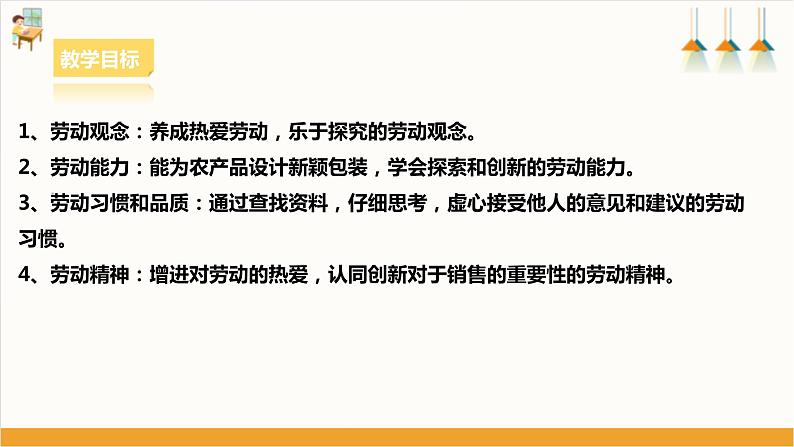 教学目标

1、劳动观念：养成热爱劳动，乐于探究的劳动观念。

2、劳动能力：能为农产品设计新颖包装，学会探索和创新的劳动能力。

3、劳动习惯和品质：通过查找资料，仔细思考，虚心接受他人的意见和建议的劳动习惯。

4、劳动精神：增进对劳动的热爱，认同创新对于销售的重要性的劳动精神。